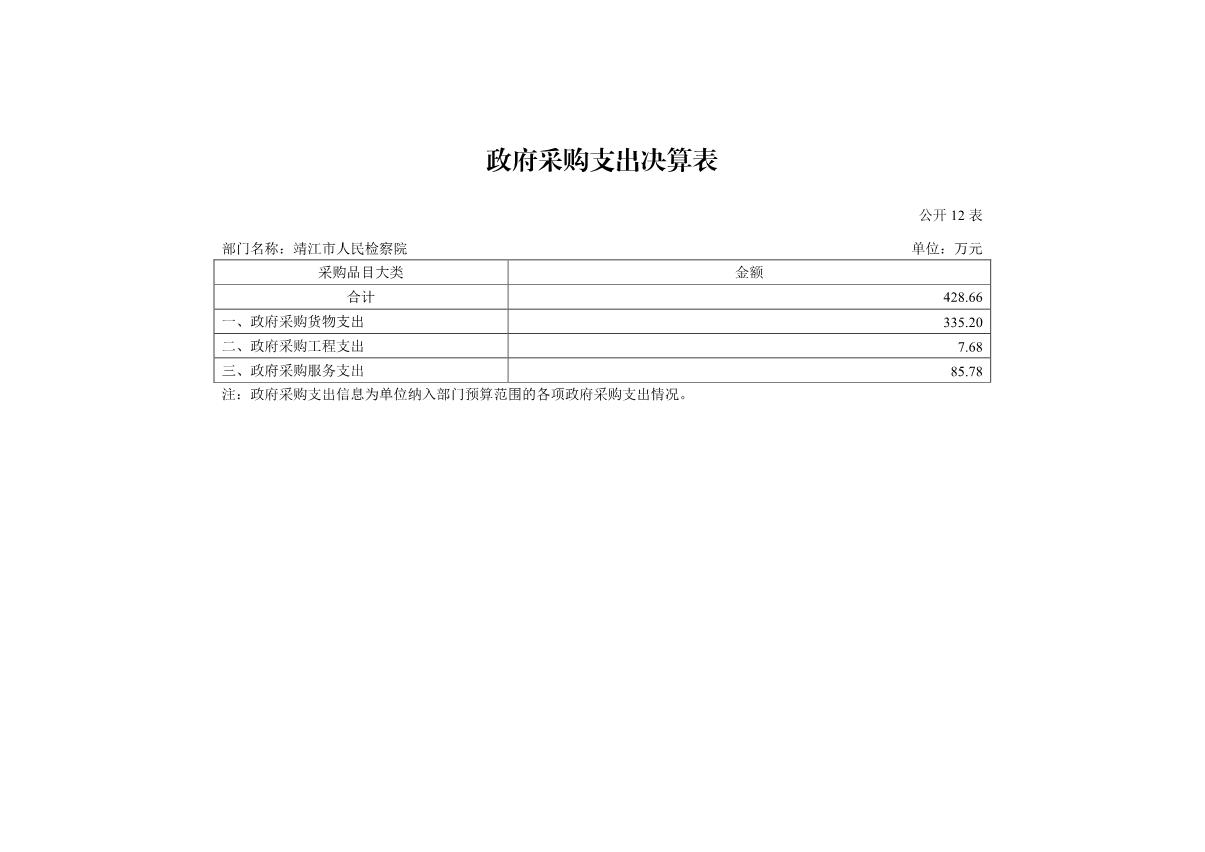 政府采购支出决算表

公开 12 表

部门名称：靖江市人民检察院

单位：万元

| 采购品目大类 | 金额 |
|---|---|
| 合计 | 428.66 |
| 一、政府采购货物支出 | 335.20 |
| 二、政府采购工程支出 | 7.68 |
| 三、政府采购服务支出 | 85.78 |

注：政府采购支出信息为单位纳入部门预算范围的各项政府采购支出情况。